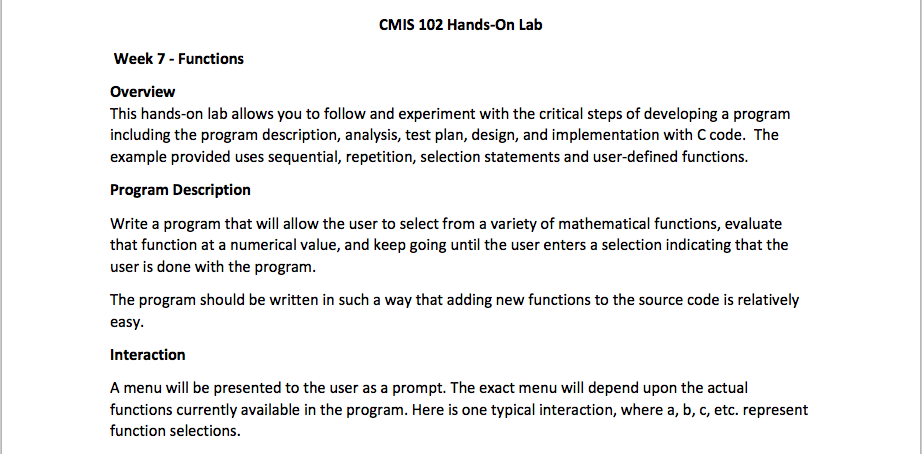 CMIS 102 Hands-On Lab

Week 7 - Functions

Overview
This hands-on lab allows you to follow and experiment with the critical steps of developing a program including the program description, analysis, test plan, design, and implementation with C code. The example provided uses sequential, repetition, selection statements and user-defined functions.

Program Description

Write a program that will allow the user to select from a variety of mathematical functions, evaluate that function at a numerical value, and keep going until the user enters a selection indicating that the user is done with the program.

The program should be written in such a way that adding new functions to the source code is relatively easy.

Interaction

A menu will be presented to the user as a prompt. The exact menu will depend upon the actual functions currently available in the program. Here is one typical interaction, where a, b, c, etc. represent function selections.